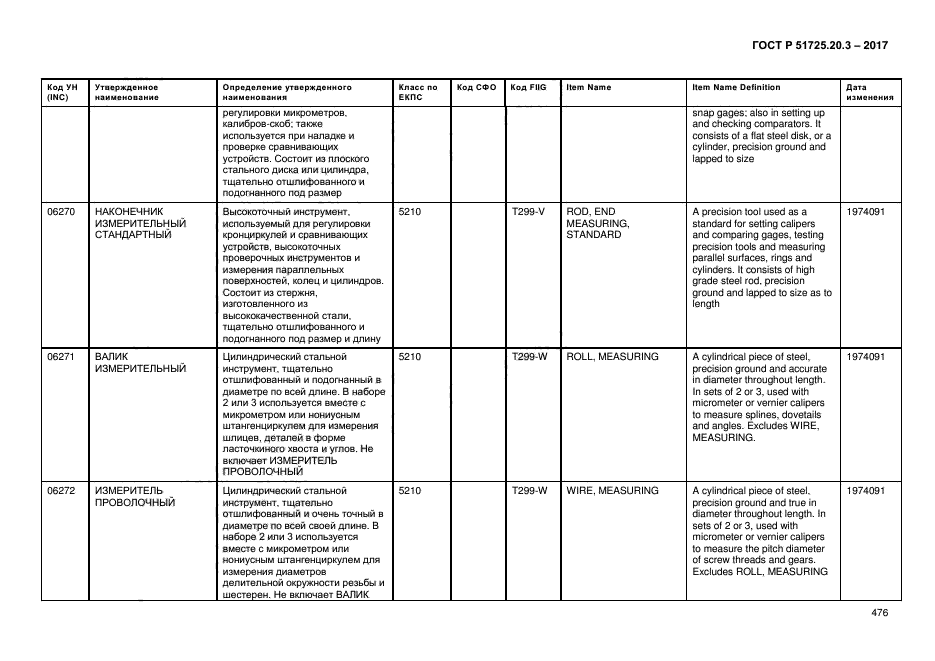 ГОСТ Р 51725.20.3 – 2017

| Код УН (INC) | Утвержденное наименование | Определение утвержденного наименования | Класс по ЕКПС | Код СФО | Код FIIG | Item Name | Item Name Definition | Дата изменения |
|---|---|---|---|---|---|---|---|---|
| | | регулировки микрометров, калибров-скоб; также используется при наладке и проверке сравнивающих устройств. Состоит из плоского стального диска или цилиндра, тщательно отшлифованного и подогнанного под размер | | | | | snap gages; also in setting up and checking comparators. It consists of a flat steel disk, or a cylinder, precision ground and lapped to size | |
| 06270 | НАКОНЕЧНИК ИЗМЕРИТЕЛЬНЫЙ СТАНДАРТНЫЙ | Высокоточный инструмент, используемый для регулировки кронциркулей и сравнивающих устройств, высокоточных проверочных инструментов и измерения параллельных поверхностей, колец и цилиндров. Состоит из стержня, изготовленного из высококачественной стали, тщательно отшлифованного и подогнанного под размер и длину | 5210 | | T299-V | ROD, END MEASURING, STANDARD | A precision tool used as a standard for setting calipers and comparing gages, testing precision tools and measuring parallel surfaces, rings and cylinders. It consists of high grade steel rod, precision ground and lapped to size as to length | 1974091 |
| 06271 | ВАЛИК ИЗМЕРИТЕЛЬНЫЙ | Цилиндрический стальной инструмент, тщательно отшлифованный и подогнанный в диаметре по всей длине. В наборе 2 или 3 используется вместе с микрометром или нониусным штангенциркулем для измерения шлицев, деталей в форме ласточкиного хвоста и углов. Не включает ИЗМЕРИТЕЛЬ ПРОВОЛОЧНЫЙ | 5210 | | T299-W | ROLL, MEASURING | A cylindrical piece of steel, precision ground and accurate in diameter throughout length. In sets of 2 or 3, used with micrometer or vernier calipers to measure splines, dovetails and angles. Excludes WIRE, MEASURING. | 1974091 |
| 06272 | ИЗМЕРИТЕЛЬ ПРОВОЛОЧНЫЙ | Цилиндрический стальной инструмент, тщательно отшлифованный и очень точный в диаметре по всей своей длине. В наборе 2 или 3 используется вместе с микрометром или нониусным штангенциркулем для измерения диаметров делительной окружности резьбы и шестерен. Не включает ВАЛИК | 5210 | | T299-W | WIRE, MEASURING | A cylindrical piece of steel, precision ground and true in diameter throughout length. In sets of 2 or 3, used with micrometer or vernier calipers to measure the pitch diameter of screw threads and gears. Excludes ROLL, MEASURING | 1974091 |

476